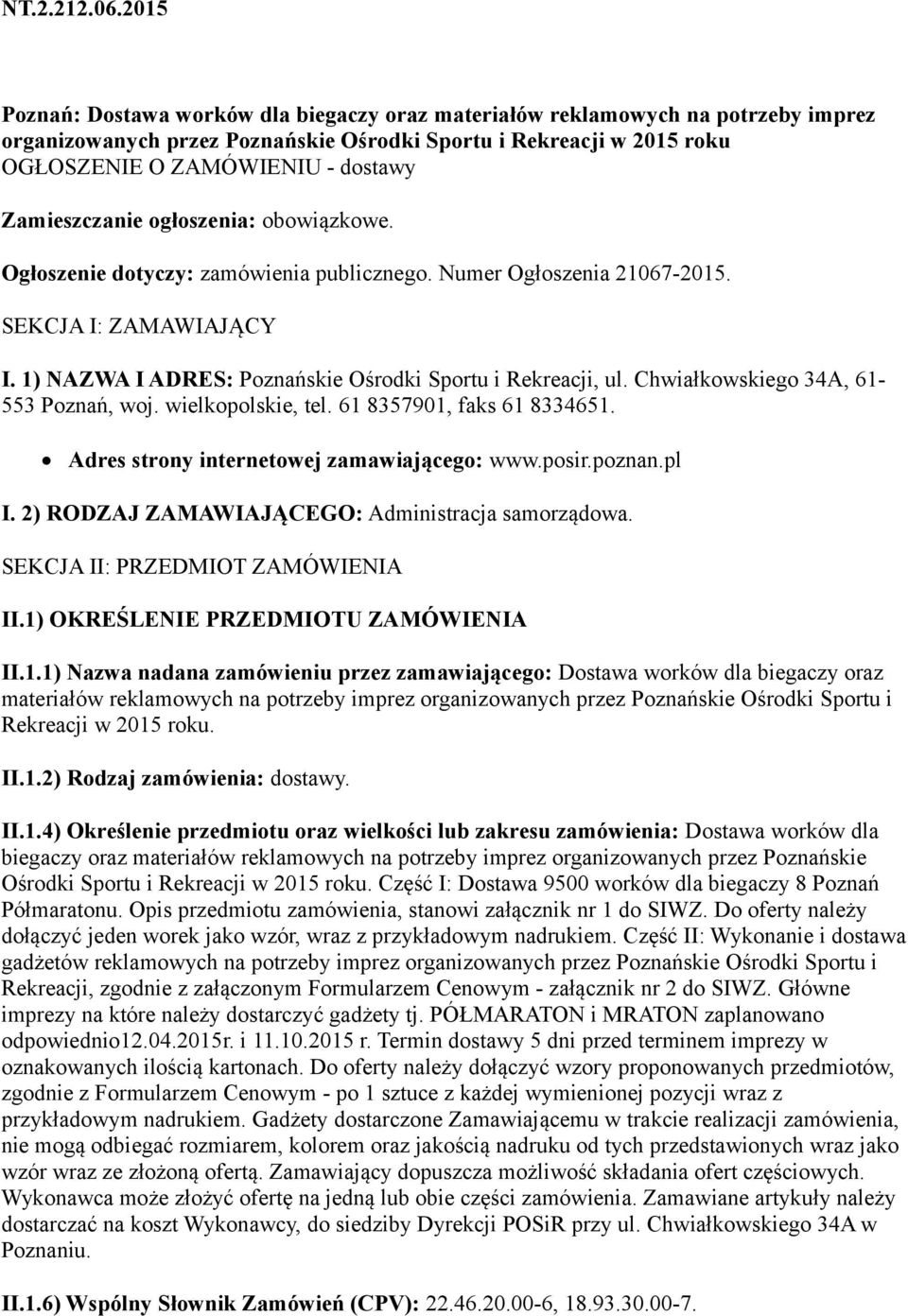 NT.2.212.06.2015

Poznań: Dostawa worków dla biegaczy oraz materiałów reklamowych na potrzeby imprez organizowanych przez Poznańskie Ośrodki Sportu i Rekreacji w 2015 roku
OGŁOSZENIE O ZAMÓWIENIU - dostawy

Zamieszczanie ogłoszenia: obowiązkowe.

Ogłoszenie dotyczy: zamówienia publicznego. Numer Ogłoszenia 21067-2015.

SEKCJA I: ZAMAWIAJĄCY

I. 1) NAZWA I ADRES: Poznańskie Ośrodki Sportu i Rekreacji, ul. Chwiałkowskiego 34A, 61-553 Poznań, woj. wielkopolskie, tel. 61 8357901, faks 61 8334651.

• Adres strony internetowej zamawiającego: www.posir.poznan.pl

I. 2) RODZAJ ZAMAWIAJĄCEGO: Administracja samorządowa.

SEKCJA II: PRZEDMIOT ZAMÓWIENIA

II.1) OKREŚLENIE PRZEDMIOTU ZAMÓWIENIA

II.1.1) Nazwa nadana zamówieniu przez zamawiającego: Dostawa worków dla biegaczy oraz materiałów reklamowych na potrzeby imprez organizowanych przez Poznańskie Ośrodki Sportu i Rekreacji w 2015 roku.

II.1.2) Rodzaj zamówienia: dostawy.

II.1.4) Określenie przedmiotu oraz wielkości lub zakresu zamówienia: Dostawa worków dla biegaczy oraz materiałów reklamowych na potrzeby imprez organizowanych przez Poznańskie Ośrodki Sportu i Rekreacji w 2015 roku. Część I: Dostawa 9500 worków dla biegaczy 8 Poznań Półmaratonu. Opis przedmiotu zamówienia, stanowi załącznik nr 1 do SIWZ. Do oferty należy dołączyć jeden worek jako wzór, wraz z przykładowym nadrukiem. Część II: Wykonanie i dostawa gadżetów reklamowych na potrzeby imprez organizowanych przez Poznańskie Ośrodki Sportu i Rekreacji, zgodnie z załączonym Formularzem Cenowym - załącznik nr 2 do SIWZ. Główne imprezy na które należy dostarczyć gadżety tj. PÓŁMARATON i MRATON zaplanowano odpowiednio12.04.2015r. i 11.10.2015 r. Termin dostawy 5 dni przed terminem imprezy w oznakowanych ilością kartonach. Do oferty należy dołączyć wzory proponowanych przedmiotów, zgodnie z Formularzem Cenowym - po 1 sztuce z każdej wymienionej pozycji wraz z przykładowym nadrukiem. Gadżety dostarczone Zamawiającemu w trakcie realizacji zamówienia, nie mogą odbiegać rozmiarem, kolorem oraz jakością nadruku od tych przedstawionych wraz jako wzór wraz ze złożoną ofertą. Zamawiający dopuszcza możliwość składania ofert częściowych. Wykonawca może złożyć ofertę na jedną lub obie części zamówienia. Zamawiane artykuły należy dostarczać na koszt Wykonawcy, do siedziby Dyrekcji POSiR przy ul. Chwiałkowskiego 34A w Poznaniu.

II.1.6) Wspólny Słownik Zamówień (CPV): 22.46.20.00-6, 18.93.30.00-7.